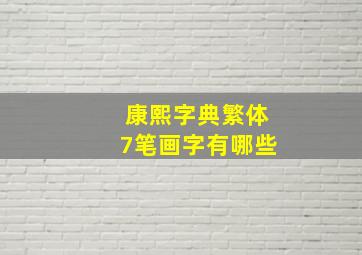 康熙字典繁体
7笔画字有哪些